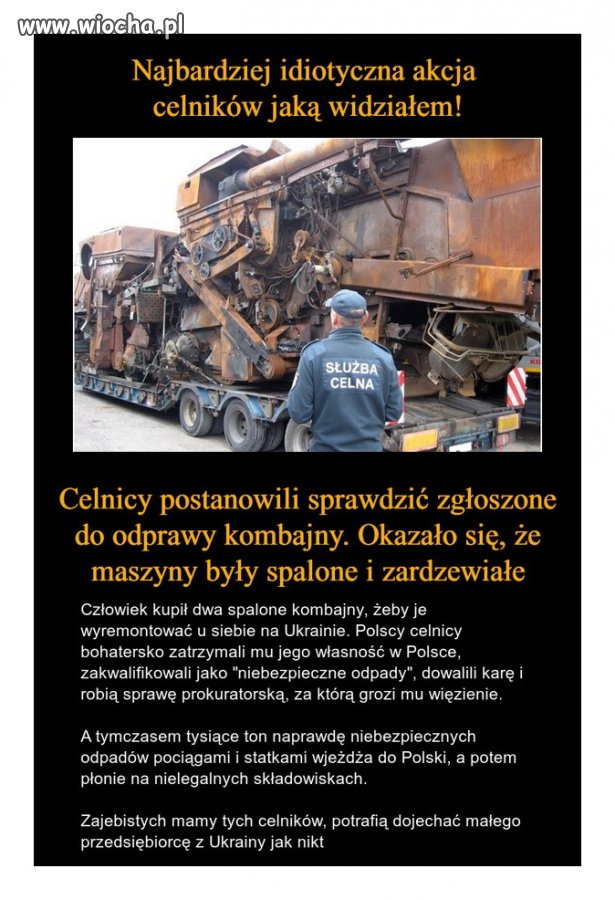 www.wiocha.pl

Najbardziej idiotyczna akcja celników jaką widziałem!

SŁUŻBA CELNA

Celnicy postanowili sprawdzić zgłoszone do odprawy kombajny. Okazało się, że maszyny były spalone i zardzewiałe

Człowiek kupił dwa spalone kombajny, żeby je wyremontować u siebie na Ukrainie. Polscy celnicy bohatersko zatrzymali mu jego własność w Polsce, zakwalifikowali jako "niebezpieczne odpady", dowalili karę i robią sprawę prokuratorską, za którą grozi mu więzienie.

A tymczasem tysiące ton naprawdę niebezpiecznych odpadów pociągami i statkami wjeżdża do Polski, a potem płonie na nielegalnych składowiskach.

Zajebistych mamy tych celników, potrafią dojechać małego przedsiębiorcę z Ukrainy jak nikt